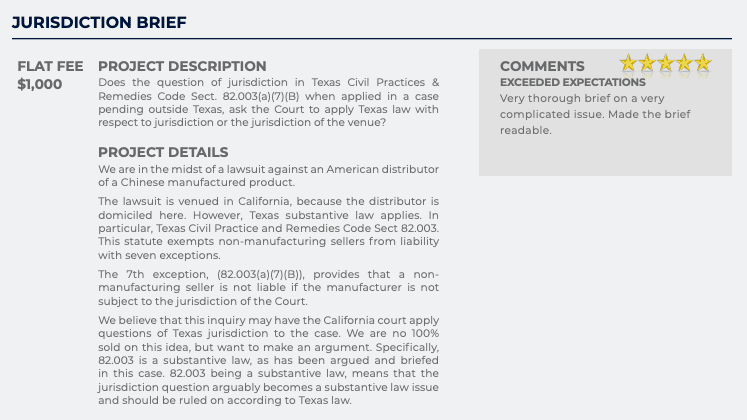 JURISDICTION BRIEF

FLAT FEE
$1,000

PROJECT DESCRIPTION

Does the question of jurisdiction in Texas Civil Practices & Remedies Code Sect. 82.003(a)(7)(B) when applied in a case pending outside Texas, ask the Court to apply Texas law with respect to jurisdiction or the jurisdiction of the venue?

PROJECT DETAILS

We are in the midst of a lawsuit against an American distributor of a Chinese manufactured product.

The lawsuit is venued in California, because the distributor is domiciled here. However, Texas substantive law applies. In particular, Texas Civil Practice and Remedies Code Sect 82.003. This statute exempts non-manufacturing sellers from liability with seven exceptions.

The 7th exception, (82.003(a)(7)(B)), provides that a non-manufacturing seller is not liable if the manufacturer is not subject to the jurisdiction of the Court.

We believe that this inquiry may have the California court apply questions of Texas jurisdiction to the case. We are no 100% sold on this idea, but want to make an argument. Specifically, 82.003 is a substantive law, as has been argued and briefed in this case. 82.003 being a substantive law, means that the jurisdiction question arguably becomes a substantive law issue and should be ruled on according to Texas law.

COMMENTS

EXCEEDED EXPECTATIONS

Very thorough brief on a very complicated issue. Made the brief readable.